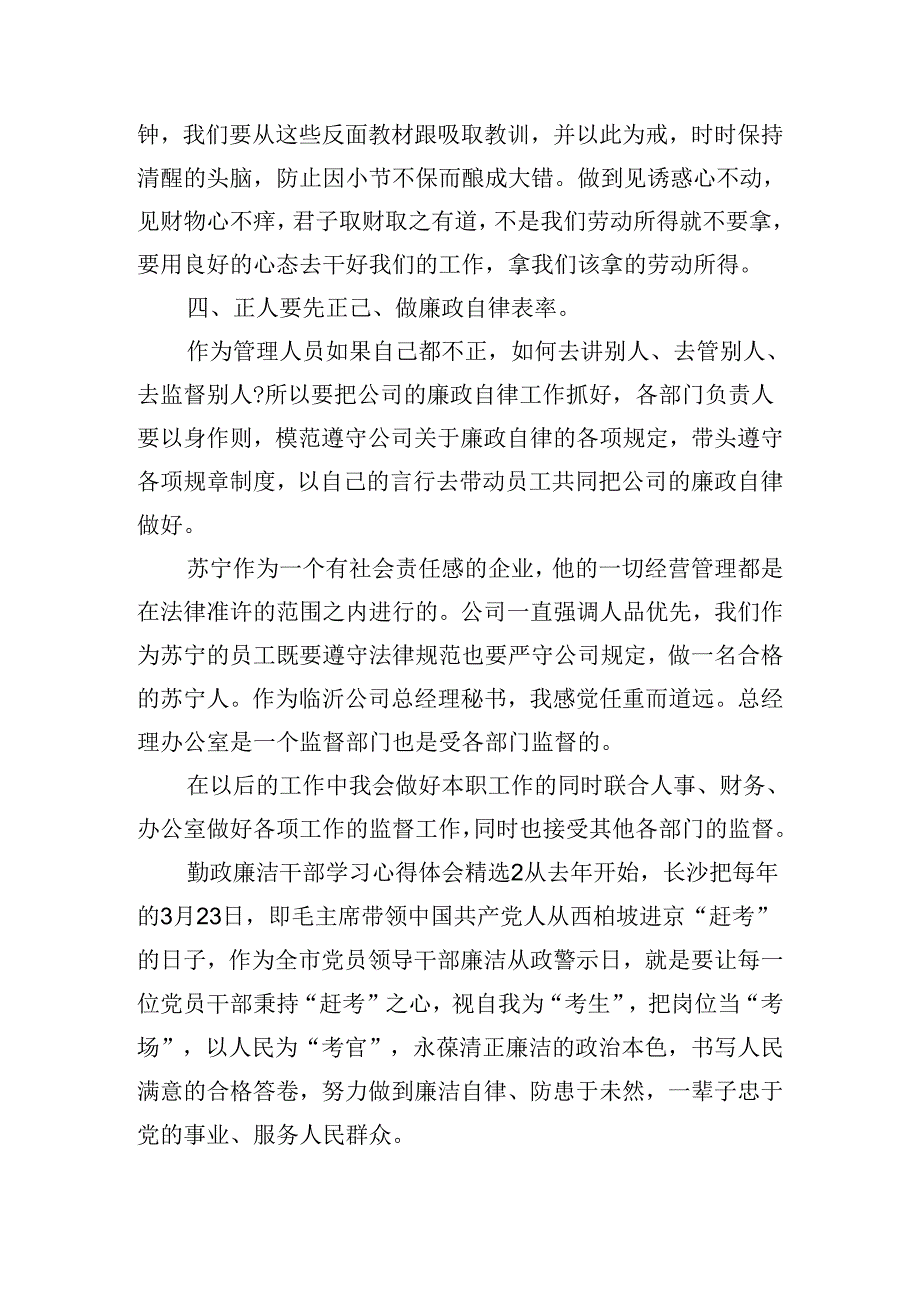 钟，我们要从这些反面教材跟吸取教训，并以此为戒，时时保持清醒的头脑，防止因小节不保而酿成大错。做到见诱惑心不动，见财物心不痒，君子取财取之有道，不是我们劳动所得就不要拿，要用良好的心态去干好我们的工作，拿我们该拿的劳动所得。

四、正人要先正己、做廉政自律表率。

作为管理人员如果自己都不正，如何去讲别人、去管别人、去监督别人?所以要把公司的廉政自律工作抓好，各部门负责人要以身作则，模范遵守公司关于廉政自律的各项规定，带头遵守各项规章制度，以自己的言行去带动员工共同把公司的廉政自律做好。

苏宁作为一个有社会责任感的企业，他的一切经营管理都是在法律准许的范围之内进行的。公司一直强调人品优先，我们作为苏宁的员工既要遵守法律规范也要严守公司规定，做一名合格的苏宁人。作为临沂公司总经理秘书，我感觉任重而道远。总经理办公室是一个监督部门也是受各部门监督的。

在以后的工作中我会做好本职工作的同时联合人事、财务、办公室做好各项工作的监督工作，同时也接受其他各部门的监督。

勤政廉洁干部学习心得体会精选2从去年开始，长沙把每年的3月23日，即毛主席带领中国共产党人从西柏坡进京“赶考”的日子，作为全市党员领导干部廉洁从政警示日，就是要让每一位党员干部秉持“赶考”之心，视自我为“考生”，把岗位当“考场”，以人民为“考官”，永葆清正廉洁的政治本色，书写人民满意的合格答卷，努力做到廉洁自律、防患于未然，一辈子忠于党的事业、服务人民群众。